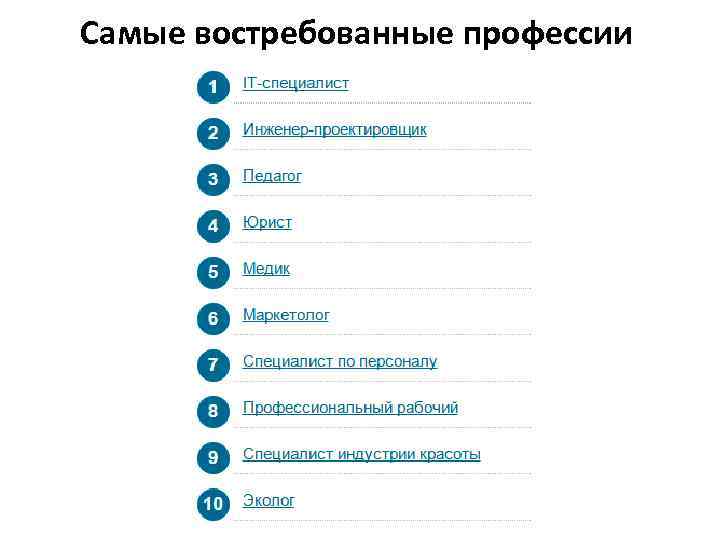 Самые востребованные профессии

1 IT-специалист

2 Инженер-проектировщик

3 Педагог

4 Юрист

5 Медик

6 Маркетолог

7 Специалист по персоналу

8 Профессиональный рабочий

9 Специалист индустрии красоты

10 Эколог